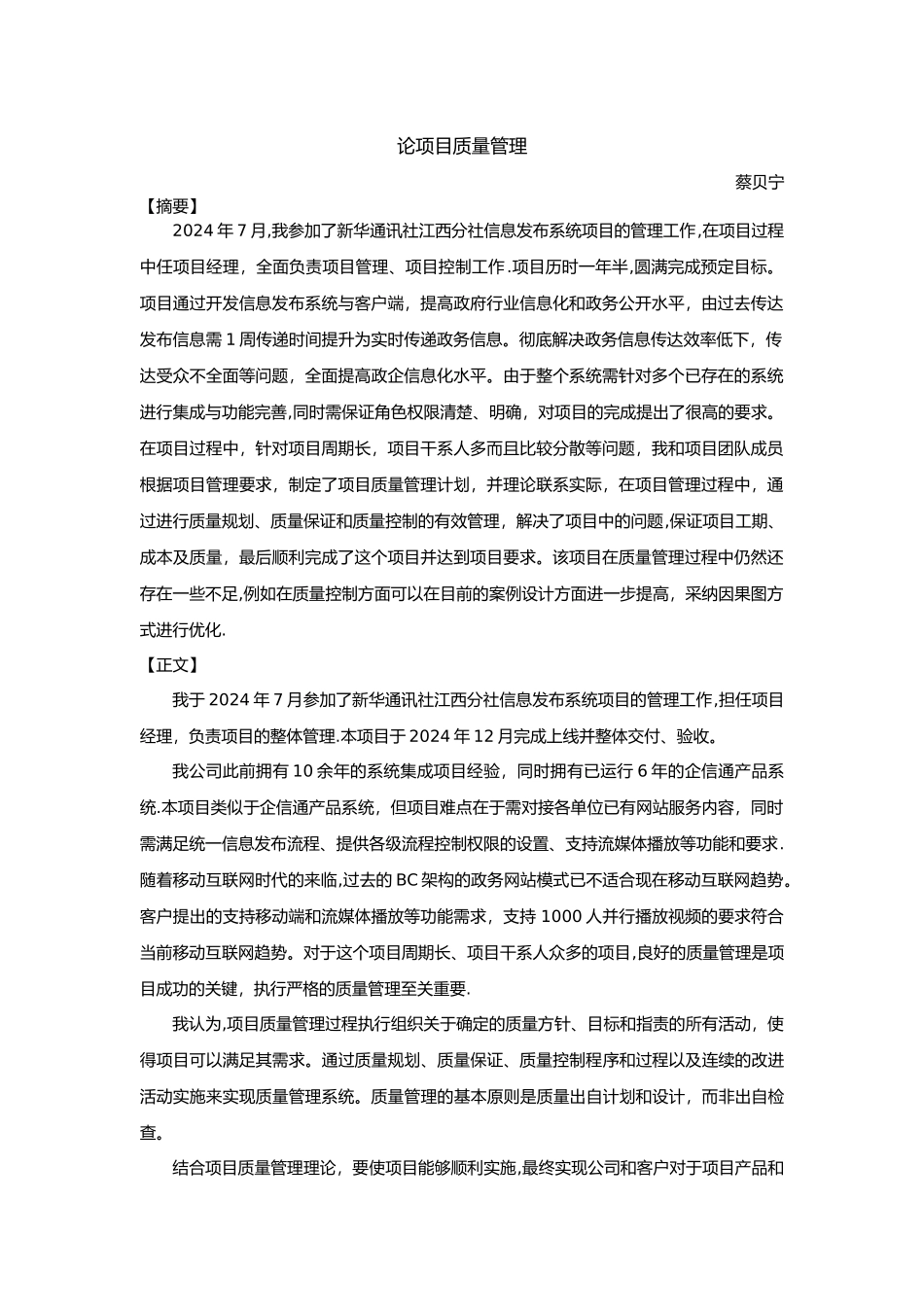 论项目质量管理

蔡贝宁

【摘要】

2024 年 7 月,我参加了新华通讯社江西分社信息发布系统项目的管理工作,在项目过程中任项目经理，全面负责项目管理、项目控制工作.项目历时一年半,圆满完成预定目标。项目通过开发信息发布系统与客户端，提高政府行业信息化和政务公开水平，由过去传达发布信息需 1 周传递时间提升为实时传递政务信息。彻底解决政务信息传达效率低下，传达受众不全面等问题，全面提高政企信息化水平。由于整个系统需针对多个已存在的系统进行集成与功能完善,同时需保证角色权限清楚、明确，对项目的完成提出了很高的要求。在项目过程中，针对项目周期长，项目干系人多而且比较分散等问题，我和项目团队成员根据项目管理要求，制定了项目质量管理计划，并理论联系实际，在项目管理过程中，通过进行质量规划、质量保证和质量控制的有效管理，解决了项目中的问题,保证项目工期、成本及质量，最后顺利完成了这个项目并达到项目要求。该项目在质量管理过程中仍然还存在一些不足,例如在质量控制方面可以在目前的案例设计方面进一步提高，采纳因果图方式进行优化.

【正文】

我于 2024 年 7 月参加了新华通讯社江西分社信息发布系统项目的管理工作,担任项目经理，负责项目的整体管理.本项目于 2024 年 12 月完成上线并整体交付、验收。

我公司此前拥有 10 余年的系统集成项目经验，同时拥有已运行 6 年的企信通产品系统.本项目类似于企信通产品系统，但项目难点在于需对接各单位已有网站服务内容，同时需满足统一信息发布流程、提供各级流程控制权限的设置、支持流媒体播放等功能和要求.随着移动互联网时代的来临,过去的 BC 架构的政务网站模式已不适合现在移动互联网趋势。客户提出的支持移动端和流媒体播放等功能需求，支持 1000 人并行播放视频的要求符合当前移动互联网趋势。对于这个项目周期长、项目干系人众多的项目,良好的质量管理是项目成功的关键，执行严格的质量管理至关重要.

我认为,项目质量管理过程执行组织关于确定的质量方针、目标和指责的所有活动，使得项目可以满足其需求。通过质量规划、质量保证、质量控制程序和过程以及连续的改进活动实施来实现质量管理系统。质量管理的基本原则是质量出自计划和设计，而非出自检查。

结合项目质量管理理论，要使项目能够顺利实施,最终实现公司和客户对于项目产品和